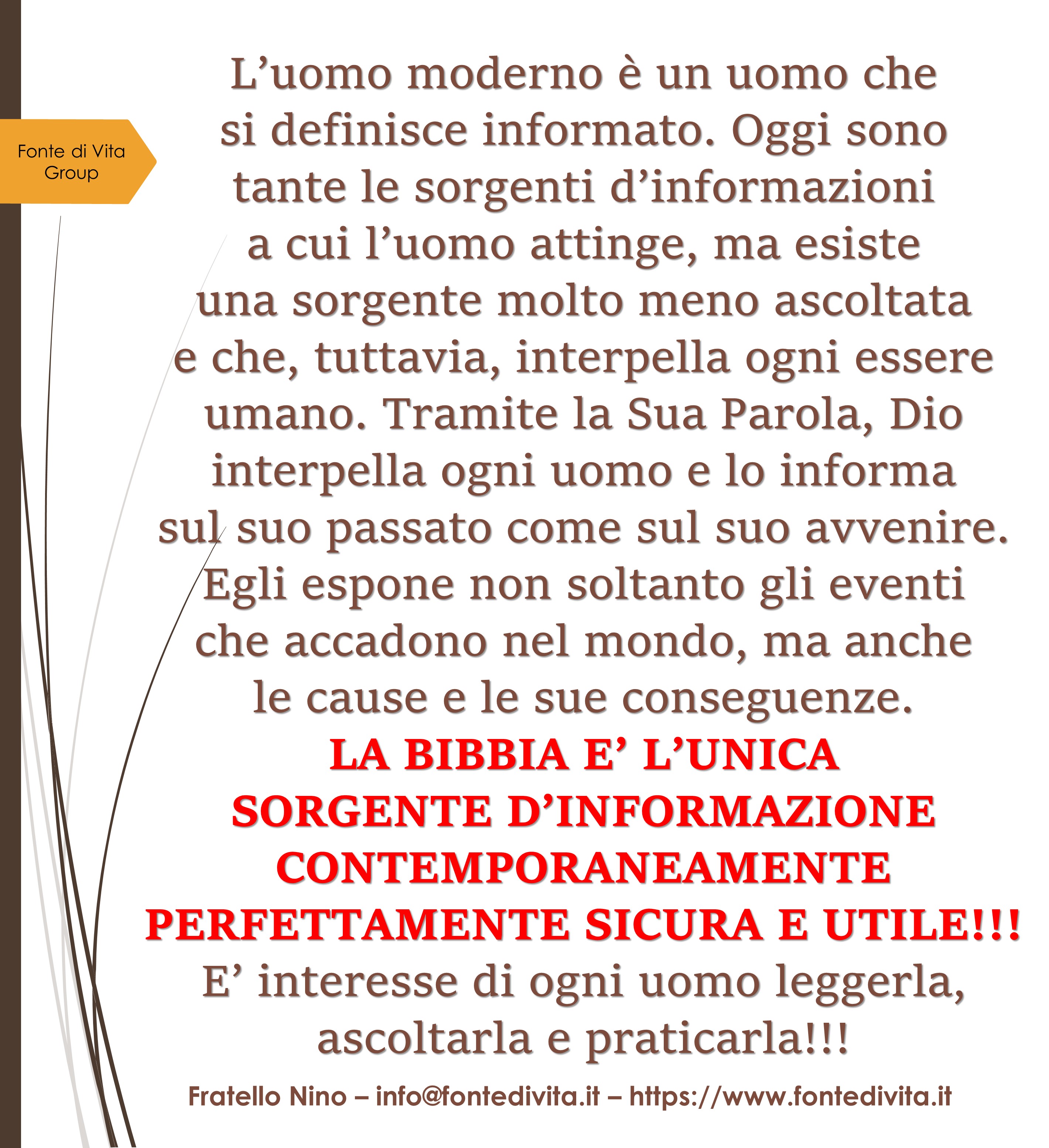 Fonte di Vita Group

L’uomo moderno è un uomo che si definisce informato. Oggi sono tante le sorgenti d’informazioni a cui l’uomo attinge, ma esiste una sorgente molto meno ascoltata e che, tuttavia, interpella ogni essere umano. Tramite la Sua Parola, Dio interpella ogni uomo e lo informa sul suo passato come sul suo avvenire. Egli espone non soltanto gli eventi che accadono nel mondo, ma anche le cause e le sue conseguenze.

LA BIBBIA E’ L’UNICA SORGENTE D’INFORMAZIONE CONTEMPORANEAMENTE PERFETTAMENTE SICURA E UTILE!!!

E’ interesse di ogni uomo leggerla, ascoltarla e praticarla!!!

Fratello Nino – info@fontedivita.it – https://www.fontedivita.it